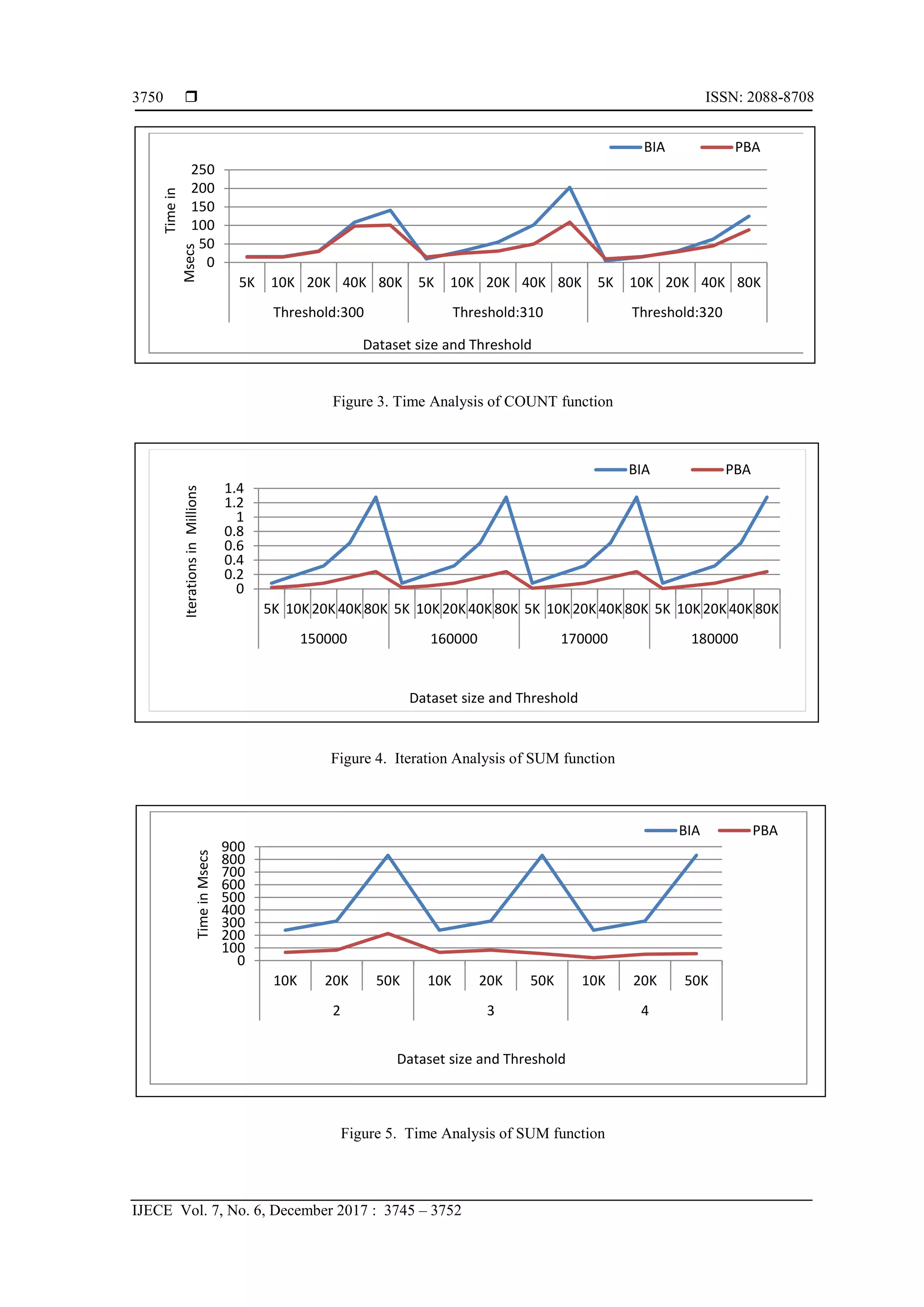 3750 ❒ ISSN: 2088-8708

BIA PBA

Time in Msecs

250
200
150
100
50
0

5K 10K 20K 40K 80K 5K 10K 20K 40K 80K 5K 10K 20K 40K 80K

Threshold:300 Threshold:310 Threshold:320

Dataset size and Threshold

Figure 3. Time Analysis of COUNT function

BIA PBA

Iterations in Millions

1.4
1.2
1
0.8
0.6
0.4
0.2
0

5K 10K 20K 40K 80K 5K 10K 20K 40K 80K 5K 10K 20K 40K 80K 5K 10K 20K 40K 80K

150000 160000 170000 180000

Dataset size and Threshold

Figure 4. Iteration Analysis of SUM function

BIA PBA

Time in Msecs

900
800
700
600
500
400
300
200
100
0

10K 20K 50K 10K 20K 50K 10K 20K 50K

2 3 4

Dataset size and Threshold

Figure 5. Time Analysis of SUM function

IJECE Vol. 7, No. 6, December 2017 : 3745 – 3752